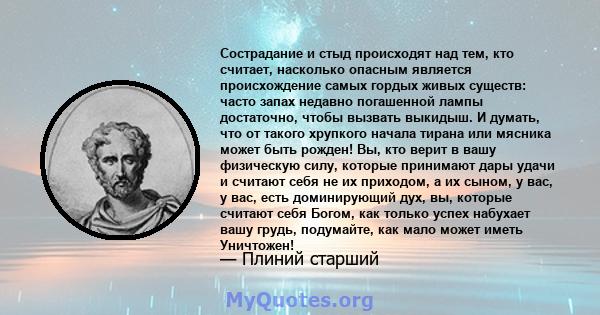 Сострадание и стыд происходят над тем, кто считает, насколько опасным является происхождение самых гордых живых существ: часто запах недавно погашенной лампы достаточно, чтобы вызвать выкидыш. И думать, что от такого хрупкого начала тирана или мясника может быть рожден! Вы, кто верит в вашу физическую силу, которые принимают дары удачи и считают себя не их приходом, а их сыном, у вас, у вас, есть доминирующий дух, вы, которые считают себя Богом, как только успех набухает вашу грудь, подумайте, как мало может иметь Уничтожен!

— Плиний старший

MyQuotes.org